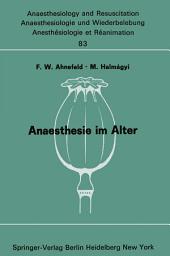 Anaesthesiology and Resuscitation
Anaesthesiologie und Wiederbelebung
Anesthésiologie et Réanimation
83

F. W. Ahnefeld · M. Halmágyi

Anaesthesie im Alter

Springer-Verlag Berlin Heidelberg New York